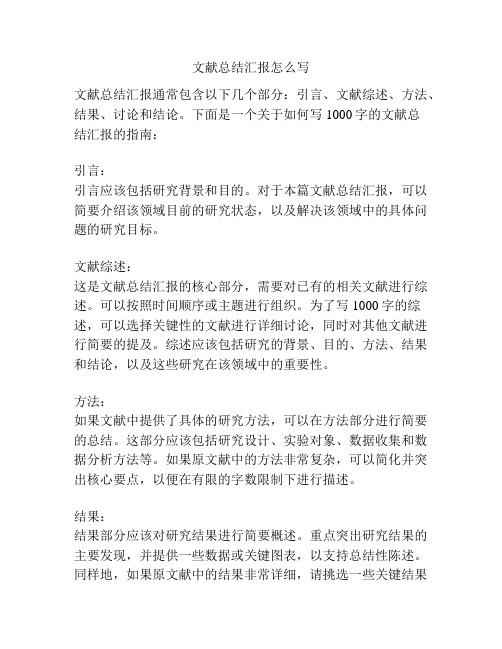 文献总结汇报怎么写

文献总结汇报通常包含以下几个部分：引言、文献综述、方法、结果、讨论和结论。下面是一个关于如何写 1000 字的文献总结汇报的指南：

引言：
引言应该包括研究背景和目的。对于本篇文献总结汇报，可以简要介绍该领域目前的研究状态，以及解决该领域中的具体问题的研究目标。

文献综述：
这是文献总结汇报的核心部分，需要对已有的相关文献进行综述。可以按照时间顺序或主题进行组织。为了写 1000 字的综述，可以选择关键性的文献进行详细讨论，同时对其他文献进行简要的提及。综述应该包括研究的背景、目的、方法、结果和结论，以及这些研究在该领域中的重要性。

方法：
如果文献中提供了具体的研究方法，可以在方法部分进行简要的总结。这部分应该包括研究设计、实验对象、数据收集和数据分析方法等。如果原文献中的方法非常复杂，可以简化并突出核心要点，以便在有限的字数限制下进行描述。

结果：
结果部分应该对研究结果进行简要概述。重点突出研究结果的主要发现，并提供一些数据或关键图表，以支持总结性陈述。同样地，如果原文献中的结果非常详细，请挑选一些关键结果